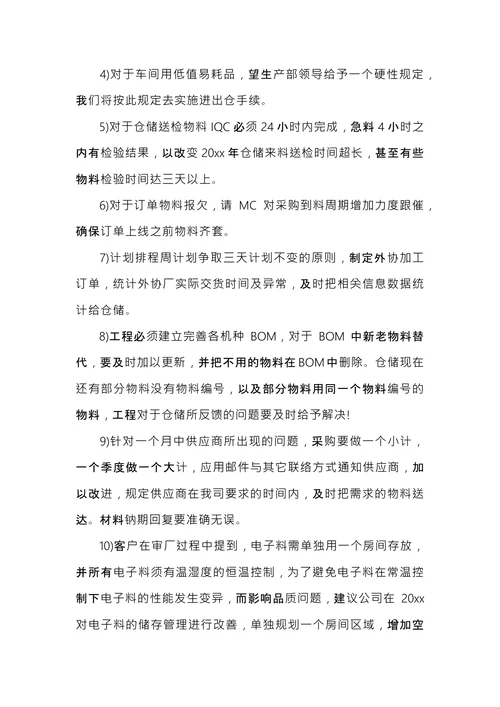 4)对于车间用低值易耗品，望生产部领导给予一个硬性规定，我们将按此规定去实施进出仓手续。

5)对于仓储送检物料 IQC 必须 24 小时内完成，急料 4 小时之内有检验结果，以改变 20xx 年仓储来料送检时间超长，甚至有些物料检验时间达三天以上。

6)对于订单物料报欠，请 MC 对采购到料周期增加力度跟催，确保订单上线之前物料齐套。

7)计划排程周计划争取三天计划不变的原则，制定外协加工订单，统计外协厂实际交货时间及异常，及时把相关信息数据统计给仓储。

8)工程必须建立完善各机种 BOM，对于 BOM 中新老物料替代，要及时加以更新，并把不用的物料在 BOM 中删除。仓储现在还有部分物料没有物料编号，以及部分物料用同一个物料编号的物料，工程对于仓储所反馈的问题要及时给予解决!

9)针对一个月中供应商所出现的问题，采购要做一个小计，一个季度做一个大计，应用邮件与其它联络方式通知供应商，加以改进，规定供应商在我司要求的时间内，及时把需求的物料送达。材料钠期回复要准确无误。

10)客户在审厂过程中提到，电子料需单独用一个房间存放，并所有电子料须有温湿度的恒温控制，为了避免电子料在常温控制下电子料的性能发生变异，而影响品质问题，建议公司在 20xx 对电子料的储存管理进行改善，单独规划一个房间区域，增加空